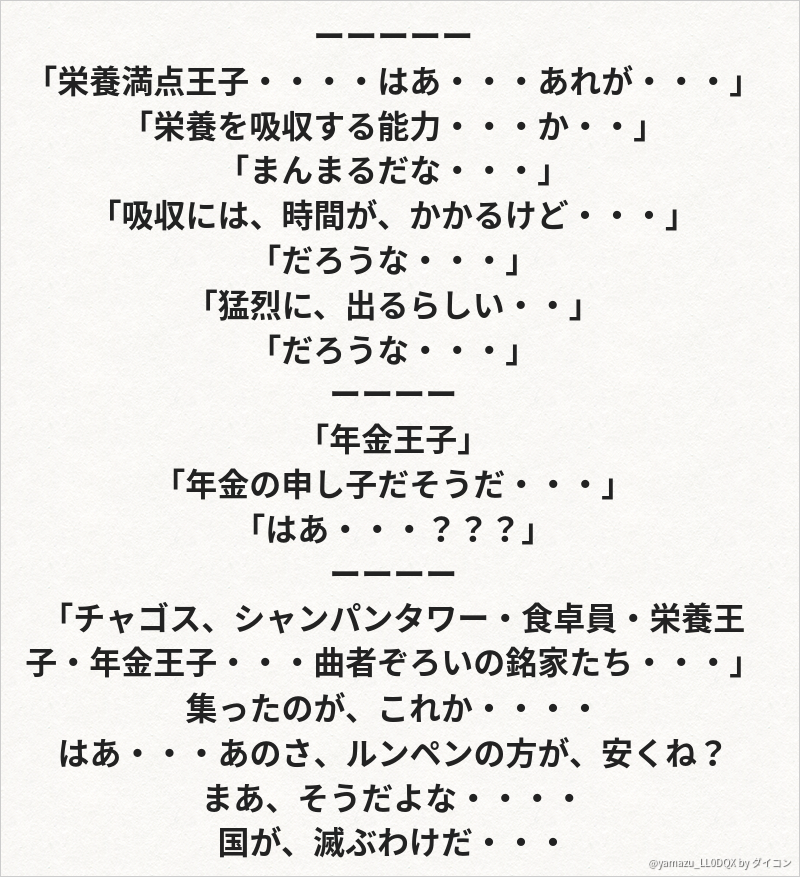 ーーーーー
「栄養満点王子・・・・はあ・・・あれが・・・」
「栄養を吸収する能力・・・か・・」
「まんまるだな・・・」
「吸収には、時間が、かかるけど・・・」
「だろうな・・・」
「猛烈に、出るらしい・・」
「だろうな・・・」
ーーーー
「年金王子」
「年金の申し子だそうだ・・・」
「はあ・・・？？？」
ーーーー
「チャゴス、シャンパンタワー・食卓員・栄養王子・年金王子・・・曲者ぞろいの銘家たち・・・」
集ったのが、これか・・・・
はあ・・・あのさ、ルンペンの方が、安くね？
まあ、そうだよな・・・・
国が、滅ぶわけだ・・・

@yamazu_LL0DQX by ダイコン